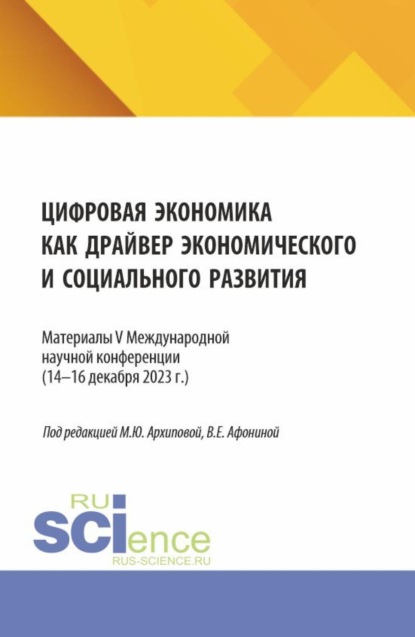 ЦИФРОВАЯ ЭКОНОМИКА КАК ДРАЙВЕР ЭКОНОМИЧЕСКОГО И СОЦИАЛЬНОГО РАЗВИТИЯ

Материалы V Международной научной конференции (14–16 декабря 2023 г.)

Под редакцией М.Ю. Архиповой, В.Е. Афониной

RU
SCIence
RUS-SCIENCE.RU